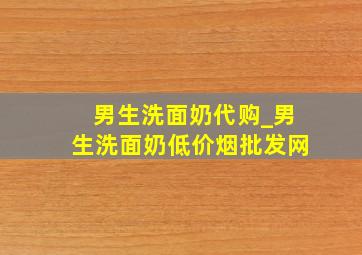 男生洗面奶代购_男生洗面奶低价烟批发网